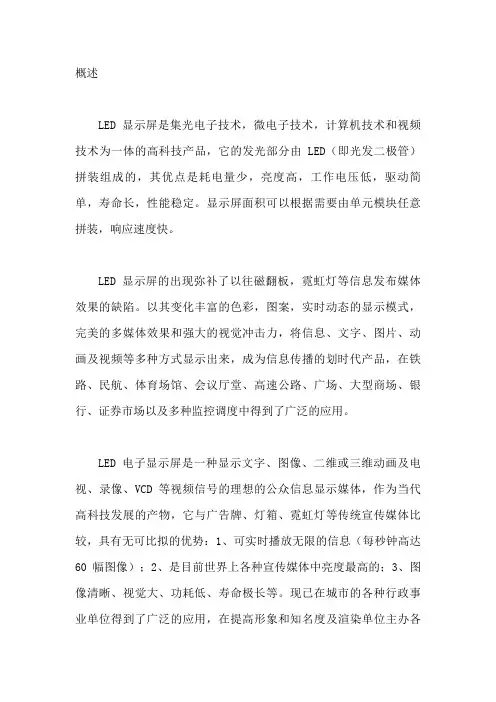 概述

LED 显示屏是集光电子技术，微电子技术，计算机技术和视频技术为一体的高科技产品，它的发光部分由 LED（即光发二极管）拼装组成的，其优点是耗电量少，亮度高，工作电压低，驱动简单，寿命长，性能稳定。显示屏面积可以根据需要由单元模块任意拼装，响应速度快。

LED 显示屏的出现弥补了以往磁翻板，霓虹灯等信息发布媒体效果的缺陷。以其变化丰富的色彩，图案，实时动态的显示模式，完美的多媒体效果和强大的视觉冲击力，将信息、文字、图片、动画及视频等多种方式显示出来，成为信息传播的划时代产品，在铁路、民航、体育场馆、会议厅堂、高速公路、广场、大型商场、银行、证券市场以及多种监控调度中得到了广泛的应用。

LED 电子显示屏是一种显示文字、图像、二维或三维动画及电视、录像、VCD 等视频信号的理想的公众信息显示媒体，作为当代高科技发展的产物，它与广告牌、灯箱、霓虹灯等传统宣传媒体比较，具有无可比拟的优势：1、可实时播放无限的信息（每秒钟高达 60 幅图像）；2、是目前世界上各种宣传媒体中亮度最高的；3、图像清晰、视觉大、功耗低、寿命极长等。现已在城市的各种行政事业单位得到了广泛的应用，在提高形象和知名度及渲染单位主办各